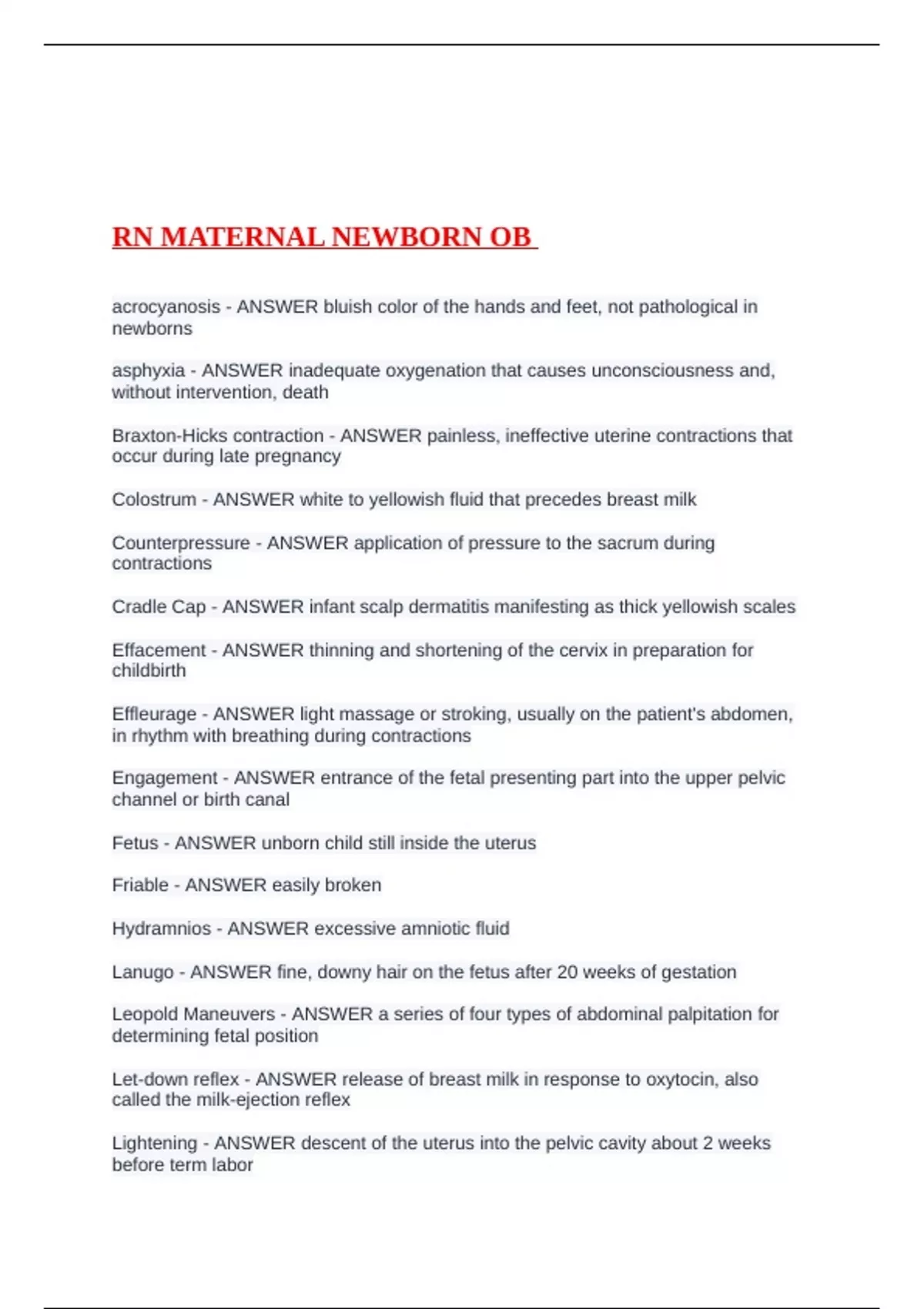 RN MATERNAL NEWBORN OB

acrocyanosis - ANSWER bluish color of the hands and feet, not pathological in newborns

asphyxia - ANSWER inadequate oxygenation that causes unconsciousness and, without intervention, death

Braxton-Hicks contraction - ANSWER painless, ineffective uterine contractions that occur during late pregnancy

Colostrum - ANSWER white to yellowish fluid that precedes breast milk

Counterpressure - ANSWER application of pressure to the sacrum during contractions

Cradle Cap - ANSWER infant scalp dermatitis manifesting as thick yellowish scales

Effacement - ANSWER thinning and shortening of the cervix in preparation for childbirth

Effleurage - ANSWER light massage or stroking, usually on the patient's abdomen, in rhythm with breathing during contractions

Engagement - ANSWER entrance of the fetal presenting part into the upper pelvic channel or birth canal

Fetus - ANSWER unborn child still inside the uterus

Friable - ANSWER easily broken

Hydramnios - ANSWER excessive amniotic fluid

Lanugo - ANSWER fine, downy hair on the fetus after 20 weeks of gestation

Leopold Maneuvers - ANSWER a series of four types of abdominal palpitation for determining fetal position

Let-down reflex - ANSWER release of breast milk in response to oxytocin, also called the milk-ejection reflex

Lightening - ANSWER descent of the uterus into the pelvic cavity about 2 weeks before term labor